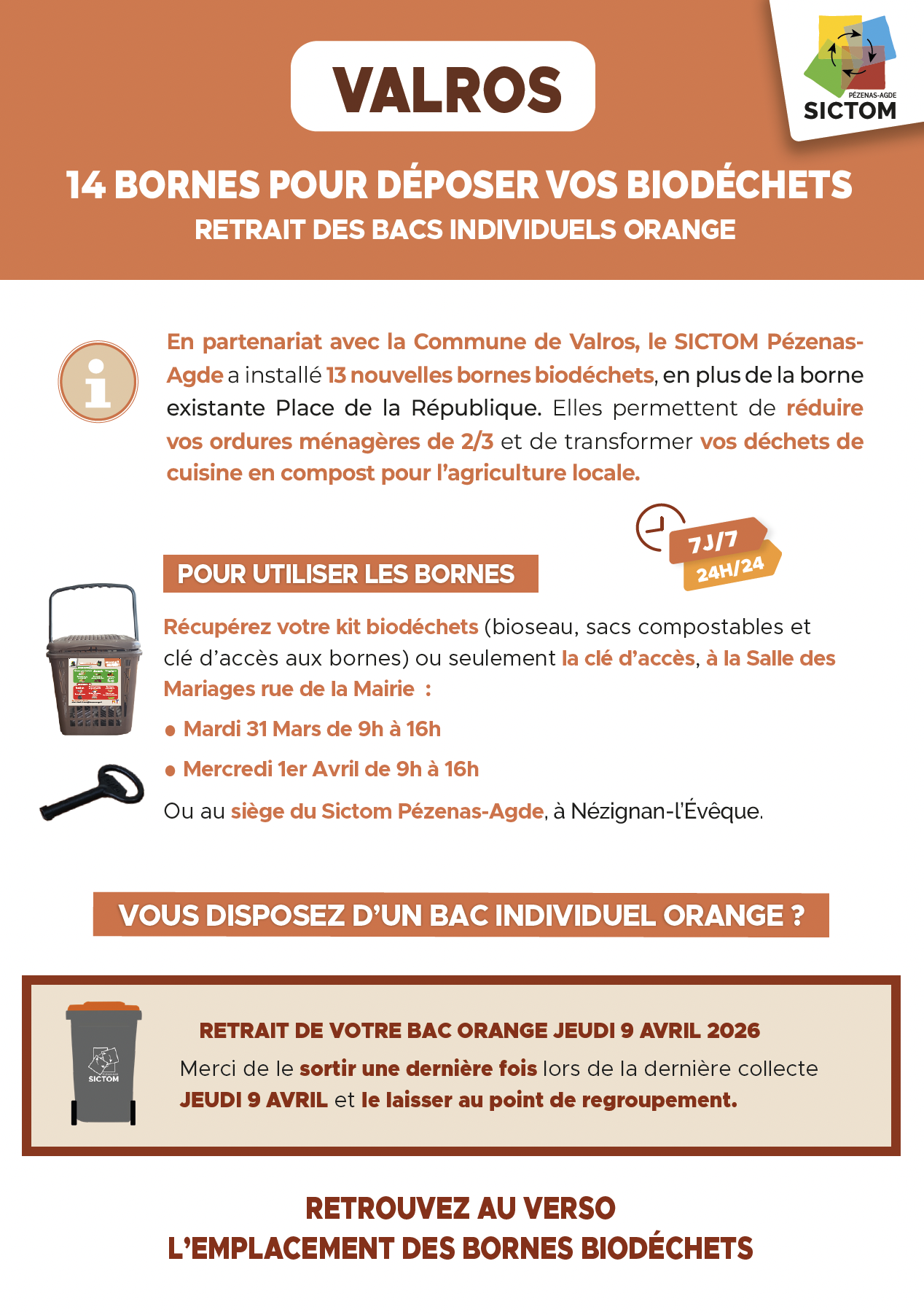 VALROS

PÉZENAS-AGDE
SICTOM

14 BORNES POUR DÉPOSER VOS BIODÉCHETS
RETRAIT DES BACS INDIVIDUELS ORANGE

En partenariat avec la Commune de Valros, le SICTOM Pézenas-Agde a installé 13 nouvelles bornes biodéchets, en plus de la borne existante Place de la République. Elles permettent de réduire vos ordures ménagères de 2/3 et de transformer vos déchets de cuisine en compost pour l'agriculture locale.

7J/7
24H/24

POUR UTILISER LES BORNES

Récupérez votre kit biodéchets (bioseau, sacs compostables et clé d'accès aux bornes) ou seulement la clé d'accès, à la Salle des Mariages rue de la Mairie :

● Mardi 31 Mars de 9h à 16h

● Mercredi 1er Avril de 9h à 16h

Ou au siège du Sictom Pézenas-Agde, à Nézignan-l'Évêque.

VOUS DISPOSEZ D'UN BAC INDIVIDUEL ORANGE ?

SICTOM

RETRAIT DE VOTRE BAC ORANGE JEUDI 9 AVRIL 2026
Merci de le sortir une dernière fois lors de la dernière collecte JEUDI 9 AVRIL et le laisser au point de regroupement.

RETROUVEZ AU VERSO
L'EMPLACEMENT DES BORNES BIODÉCHETS